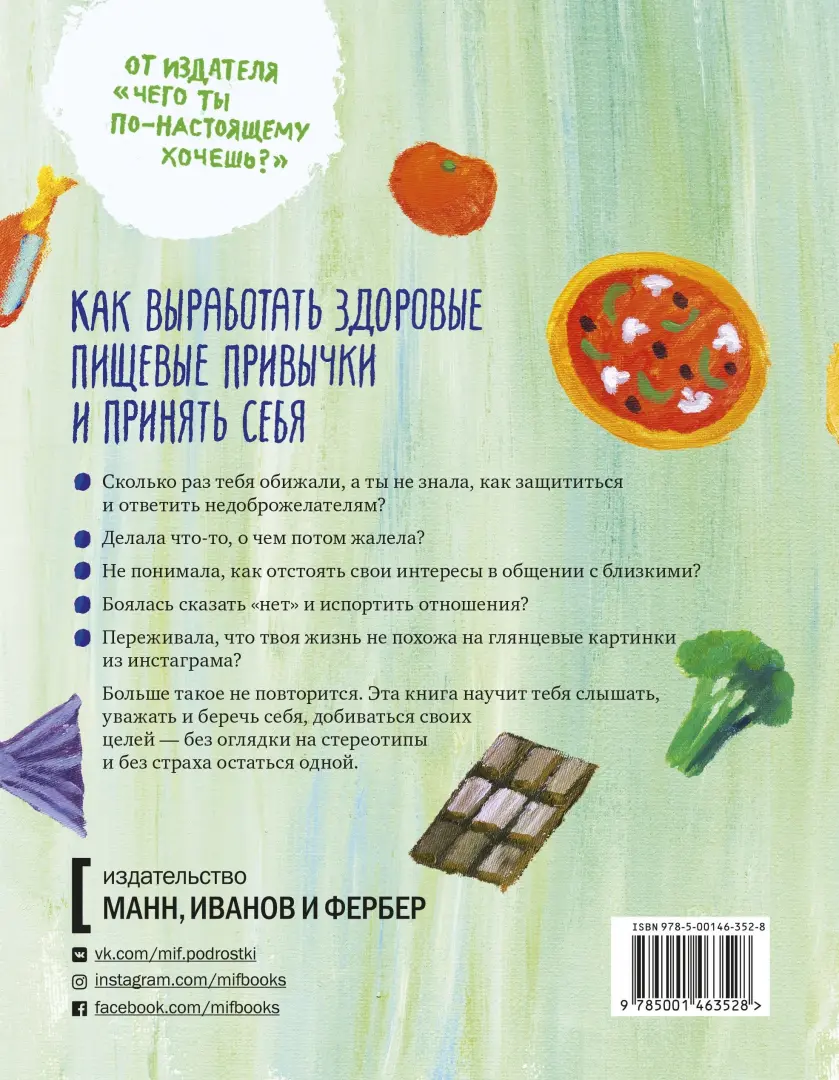 ОТ ИЗДАТЕЛЯ «ЧЕГО ТЫ ПО-НАСТОЯЩЕМУ ХОЧЕШЬ?»

КАК ВЫРАБОТАТЬ ЗДОРОВЫЕ ПИЩЕВЫЕ ПРИВЫЧКИ И ПРИНЯТЬ СЕБЯ

Сколько раз тебя обижали, а ты не знала, как защититься и ответить недоброжелателям?

Делала что-то, о чем потом жалела?

Не понимала, как отстоять свои интересы в общении с близкими?

Боялась сказать «нет» и испортить отношения?

Переживала, что твоя жизнь не похожа на глянцевые картинки из инстаграма?

Больше такое не повторится. Эта книга научит тебя слышать, уважать и беречь себя, добиваться своих целей — без оглядки на стереотипы и без страха остаться одной.

издательство
МАНН, ИВАНОВ И ФЕРБЕР

vk.com/mif.podrostki
instagram.com/mifbooks
facebook.com/mifbooks

ISBN 978-5-00146-352-8

9 785001 463528 >